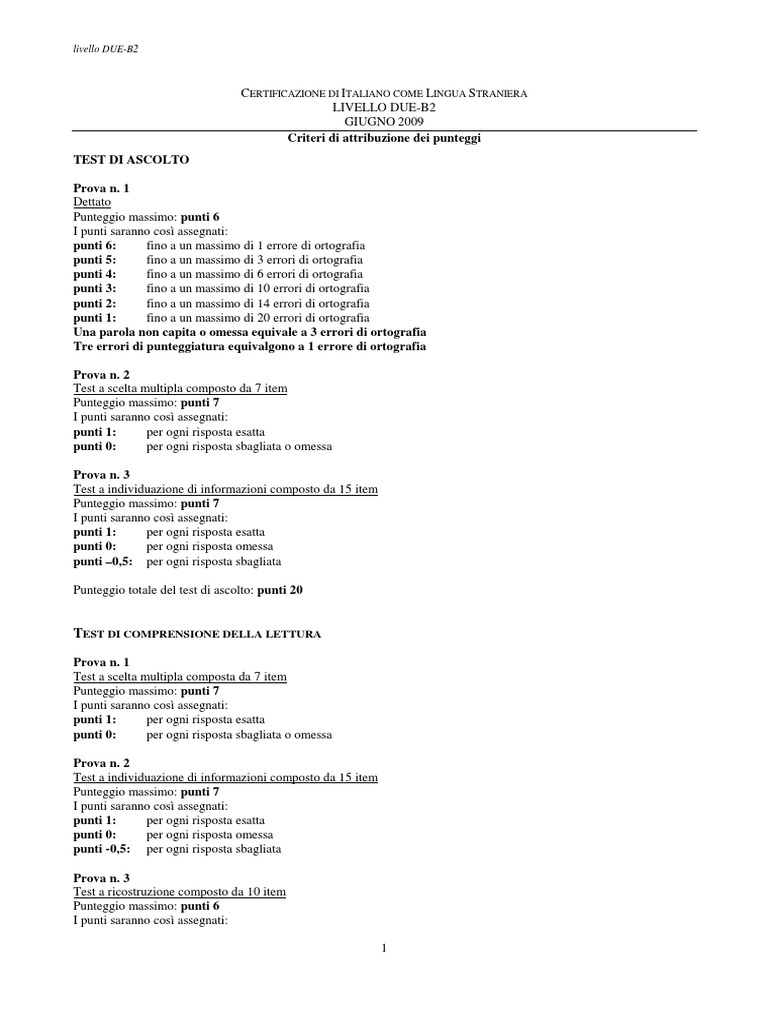 livello DUE-B2

CERTIFICAZIONE DI ITALIANO COME LINGUA STRANIERA
LIVELLO DUE-B2
GIUGNO 2009
Criteri di attribuzione dei punteggi

TEST DI ASCOLTO

Prova n. 1
Dettato
Punteggio massimo: punti 6
I punti saranno così assegnati:
punti 6: fino a un massimo di 1 errore di ortografia
punti 5: fino a un massimo di 3 errori di ortografia
punti 4: fino a un massimo di 6 errori di ortografia
punti 3: fino a un massimo di 10 errori di ortografia
punti 2: fino a un massimo di 14 errori di ortografia
punti 1: fino a un massimo di 20 errori di ortografia
Una parola non capita o omessa equivale a 3 errori di ortografia
Tre errori di punteggiatura equivalgono a 1 errore di ortografia

Prova n. 2
Test a scelta multipla composto da 7 item
Punteggio massimo: punti 7
I punti saranno così assegnati:
punti 1: per ogni risposta esatta
punti 0: per ogni risposta sbagliata o omessa

Prova n. 3
Test a individuazione di informazioni composto da 15 item
Punteggio massimo: punti 7
I punti saranno così assegnati:
punti 1: per ogni risposta esatta
punti 0: per ogni risposta omessa
punti –0,5: per ogni risposta sbagliata

Punteggio totale del test di ascolto: punti 20

TEST DI COMPRENSIONE DELLA LETTURA

Prova n. 1
Test a scelta multipla composta da 7 item
Punteggio massimo: punti 7
I punti saranno così assegnati:
punti 1: per ogni risposta esatta
punti 0: per ogni risposta sbagliata o omessa

Prova n. 2
Test a individuazione di informazioni composto da 15 item
Punteggio massimo: punti 7
I punti saranno così assegnati:
punti 1: per ogni risposta esatta
punti 0: per ogni risposta omessa
punti -0,5: per ogni risposta sbagliata

Prova n. 3
Test a ricostruzione composto da 10 item
Punteggio massimo: punti 6
I punti saranno così assegnati:

1